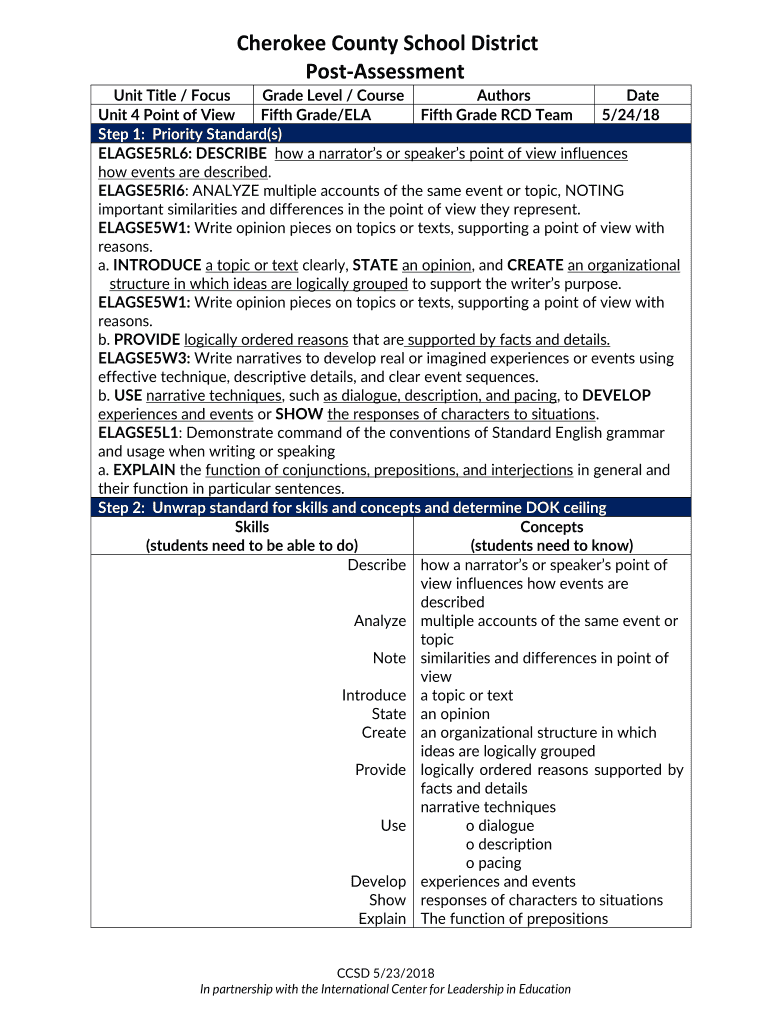 Cherokee County School District
Post-Assessment

| Unit Title / Focus | Grade Level / Course | Authors | Date |
|---|---|---|---|
| Unit 4 Point of View | Fifth Grade/ELA | Fifth Grade RCD Team | 5/24/18 |

Step 1: Priority Standard(s)

ELAGSE5RL6: DESCRIBE how a narrator's or speaker's point of view influences how events are described.
ELAGSE5RI6: ANALYZE multiple accounts of the same event or topic, NOTING important similarities and differences in the point of view they represent.
ELAGSE5W1: Write opinion pieces on topics or texts, supporting a point of view with reasons.
a. INTRODUCE a topic or text clearly, STATE an opinion, and CREATE an organizational structure in which ideas are logically grouped to support the writer's purpose.
ELAGSE5W1: Write opinion pieces on topics or texts, supporting a point of view with reasons.
b. PROVIDE logically ordered reasons that are supported by facts and details.
ELAGSE5W3: Write narratives to develop real or imagined experiences or events using effective technique, descriptive details, and clear event sequences.
b. USE narrative techniques, such as dialogue, description, and pacing, to DEVELOP experiences and events or SHOW the responses of characters to situations.
ELAGSE5L1: Demonstrate command of the conventions of Standard English grammar and usage when writing or speaking
a. EXPLAIN the function of conjunctions, prepositions, and interjections in general and their function in particular sentences.

Step 2: Unwrap standard for skills and concepts and determine DOK ceiling

| Skills (students need to be able to do) | Concepts (students need to know) |
|---|---|
| Describe | how a narrator's or speaker's point of view influences how events are described |
| Analyze | multiple accounts of the same event or topic |
| Note | similarities and differences in point of view |
| Introduce | a topic or text |
| State | an opinion |
| Create | an organizational structure in which ideas are logically grouped |
| Provide | logically ordered reasons supported by facts and details |
| Use | narrative techniques o dialogue o description o pacing |
| Develop | experiences and events |
| Show | responses of characters to situations |
| Explain | The function of prepositions |

CCSD 5/23/2018
In partnership with the International Center for Leadership in Education